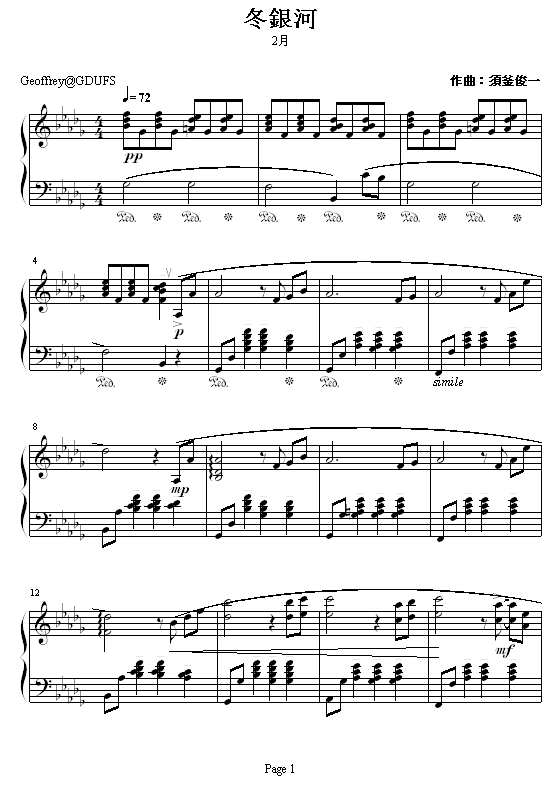 冬銀河

2月

Geoffrey@GDUFS

作曲：須釜俊一

♩= 72

pp

4

p

simile

8

mp

12

mf

Page 1